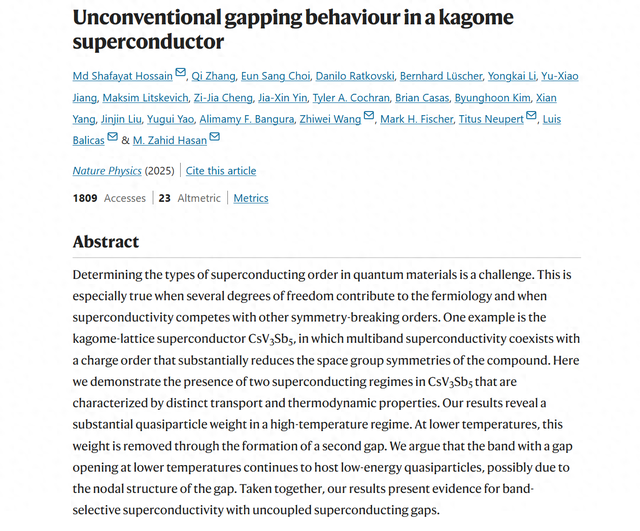 Unconventional gapping behaviour in a kagome superconductor

Md Shafayat Hossain, Qi Zhang, Eun Sang Choi, Danilo Ratkovski, Bernhard Lüscher, Yongkai Li, Yu-Xiao Jiang, Maksim Litskevich, Zi-Jia Cheng, Jia-Xin Yin, Tyler A. Cochran, Brian Casas, Byunghoon Kim, Xian Yang, Jinjin Liu, Yugui Yao, Alimamy F. Bangura, Zhiwei Wang, Mark H. Fischer, Titus Neupert, Luis Balicas & M. Zahid Hasan

Nature Physics (2025) | Cite this article

1809 Accesses | 23 Altmetric | Metrics

Abstract

Determining the types of superconducting order in quantum materials is a challenge. This is especially true when several degrees of freedom contribute to the fermiology and when superconductivity competes with other symmetry-breaking orders. One example is the kagome-lattice superconductor $CsV_3Sb_5$, in which multiband superconductivity coexists with a charge order that substantially reduces the space group symmetries of the compound. Here we demonstrate the presence of two superconducting regimes in $CsV_3Sb_5$ that are characterized by distinct transport and thermodynamic properties. Our results reveal a substantial quasiparticle weight in a high-temperature regime. At lower temperatures, this weight is removed through the formation of a second gap. We argue that the band with a gap opening at lower temperatures continues to host low-energy quasiparticles, possibly due to the nodal structure of the gap. Taken together, our results present evidence for band-selective superconductivity with uncoupled superconducting gaps.